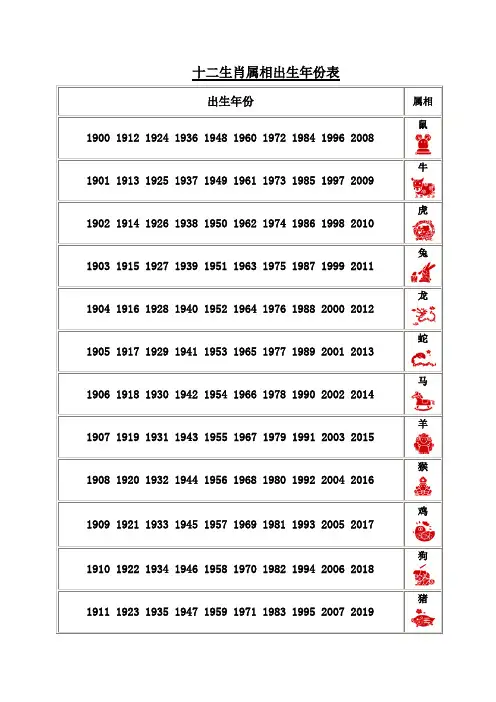 十二生肖属相出生年份表

| 出生年份 | 属相 |
|---|---|
| 1900 1912 1924 1936 1948 1960 1972 1984 1996 2008 | 鼠 |
| 1901 1913 1925 1937 1949 1961 1973 1985 1997 2009 | 牛 |
| 1902 1914 1926 1938 1950 1962 1974 1986 1998 2010 | 虎 |
| 1903 1915 1927 1939 1951 1963 1975 1987 1999 2011 | 兔 |
| 1904 1916 1928 1940 1952 1964 1976 1988 2000 2012 | 龙 |
| 1905 1917 1929 1941 1953 1965 1977 1989 2001 2013 | 蛇 |
| 1906 1918 1930 1942 1954 1966 1978 1990 2002 2014 | 马 |
| 1907 1919 1931 1943 1955 1967 1979 1991 2003 2015 | 羊 |
| 1908 1920 1932 1944 1956 1968 1980 1992 2004 2016 | 猴 |
| 1909 1921 1933 1945 1957 1969 1981 1993 2005 2017 | 鸡 |
| 1910 1922 1934 1946 1958 1970 1982 1994 2006 2018 | 狗 |
| 1911 1923 1935 1947 1959 1971 1983 1995 2007 2019 | 猪 |